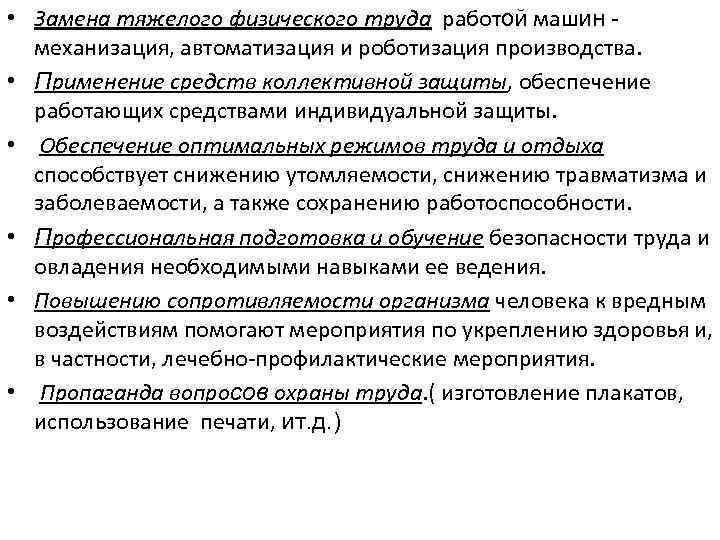 • Замена тяжелого физического труда работой машин - механизация, автоматизация и роботизация производства.

• Применение средств коллективной защиты, обеспечение работающих средствами индивидуальной защиты.

• Обеспечение оптимальных режимов труда и отдыха способствует снижению утомляемости, снижению травматизма и заболеваемости, а также сохранению работоспособности.

• Профессиональная подготовка и обучение безопасности труда и овладения необходимыми навыками ее ведения.

• Повышению сопротивляемости организма человека к вредным воздействиям помогают мероприятия по укреплению здоровья и, в частности, лечебно-профилактические мероприятия.

• Пропаганда вопросов охраны труда.( изготовление плакатов, использование печати, ит.д.)